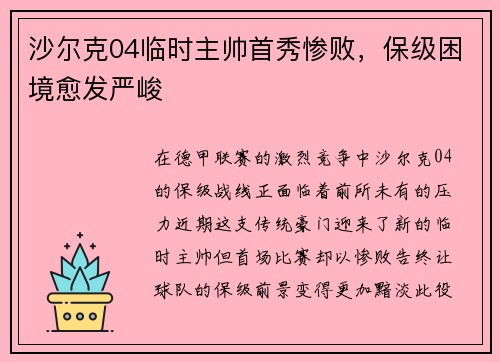 沙尔克04临时主帅首秀惨败，保级困境愈发严峻

在德甲联赛的激烈竞争中沙尔克04的保级战线正面临着前所未有的压力近期这支传统豪门迎来了新的临时主帅但首场比赛却以惨败告终让球队的保级前景变得更加黯淡此役